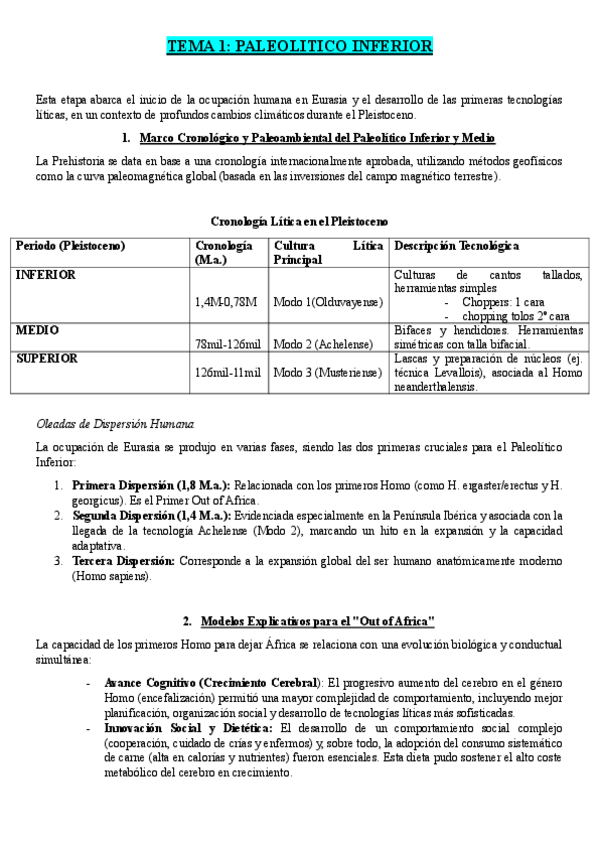 TEMA 1: PALEOLITICO INFERIOR

Esta etapa abarca el inicio de la ocupación humana en Eurasia y el desarrollo de las primeras tecnologías líticas, en un contexto de profundos cambios climáticos durante el Pleistoceno.

1. Marco Cronológico y Paleoambiental del Paleolítico Inferior y Medio

La Prehistoria se data en base a una cronología internacionalmente aprobada, utilizando métodos geofísicos como la curva paleomagnética global (basada en las inversiones del campo magnético terrestre).

Cronología Lítica en el Pleistoceno

| Periodo (Pleistoceno) | Cronología (M.a.) | Cultura Lítica Principal | Descripción Tecnológica |
|---|---|---|---|
| INFERIOR | 1,4M-0,78M | Modo 1(Olduvayense) | Culturas de cantos tallados, herramientas simples - Choppers: 1 cara - chopping tolos 2ª cara |
| MEDIO | 78mil-126mil | Modo 2 (Achelense) | Bifaces y hendidores. Herramientas simétricas con talla bifacial. |
| SUPERIOR | 126mil-11mil | Modo 3 (Musteriense) | Lascas y preparación de núcleos (ej. técnica Levallois), asociada al Homo neanderthalensis. |

Oleadas de Dispersión Humana

La ocupación de Eurasia se produjo en varias fases, siendo las dos primeras cruciales para el Paleolítico Inferior:

1. Primera Dispersión (1,8 M.a.): Relacionada con los primeros Homo (como H. ergaster/erectus y H. georgicus). Es el Primer Out of Africa.
2. Segunda Dispersión (1,4 M.a.): Evidenciada especialmente en la Península Ibérica y asociada con la llegada de la tecnología Achelense (Modo 2), marcando un hito en la expansión y la capacidad adaptativa.
3. Tercera Dispersión: Corresponde a la expansión global del ser humano anatómicamente moderno (Homo sapiens).

2. Modelos Explicativos para el "Out of Africa"

La capacidad de los primeros Homo para dejar África se relaciona con una evolución biológica y conductual simultánea:

- Avance Cognitivo (Crecimiento Cerebral): El progresivo aumento del cerebro en el género Homo (encefalización) permitió una mayor complejidad de comportamiento, incluyendo mejor planificación, organización social y desarrollo de tecnologías líticas más sofisticadas.
- Innovación Social y Dietética: El desarrollo de un comportamiento social complejo (cooperación, cuidado de crías y enfermos) y, sobre todo, la adopción del consumo sistemático de carne (alta en calorías y nutrientes) fueron esenciales. Esta dieta pudo sostener el alto coste metabólico del cerebro en crecimiento.